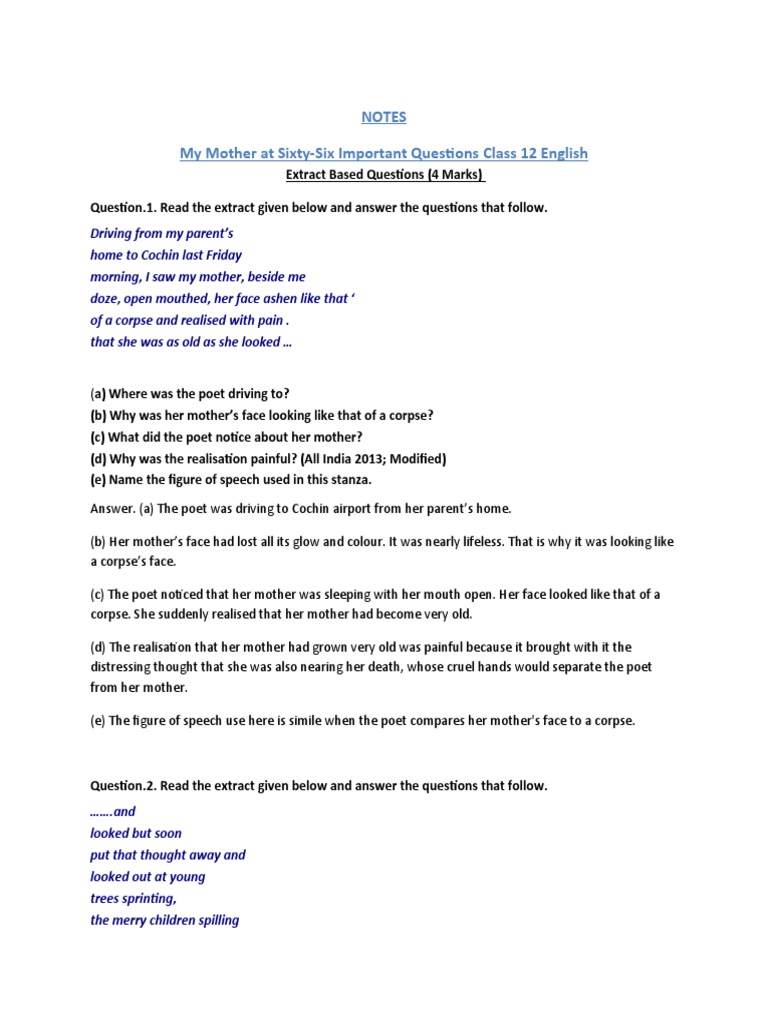 NOTES

My Mother at Sixty-Six Important Questions Class 12 English

Extract Based Questions (4 Marks)

Question.1. Read the extract given below and answer the questions that follow.

Driving from my parent's
home to Cochin last Friday
morning, I saw my mother, beside me
doze, open mouthed, her face ashen like that '
of a corpse and realised with pain .
that she was as old as she looked ...

(a) Where was the poet driving to?
(b) Why was her mother's face looking like that of a corpse?
(c) What did the poet notice about her mother?
(d) Why was the realisation painful? (All India 2013; Modified)
(e) Name the figure of speech used in this stanza.

Answer. (a) The poet was driving to Cochin airport from her parent's home.

(b) Her mother's face had lost all its glow and colour. It was nearly lifeless. That is why it was looking like a corpse's face.

(c) The poet noticed that her mother was sleeping with her mouth open. Her face looked like that of a corpse. She suddenly realised that her mother had become very old.

(d) The realisation that her mother had grown very old was painful because it brought with it the distressing thought that she was also nearing her death, whose cruel hands would separate the poet from her mother.

(e) The figure of speech use here is simile when the poet compares her mother's face to a corpse.

Question.2. Read the extract given below and answer the questions that follow.

.......and
looked but soon
put that thought away and
looked out at young
trees sprinting,
the merry children spilling